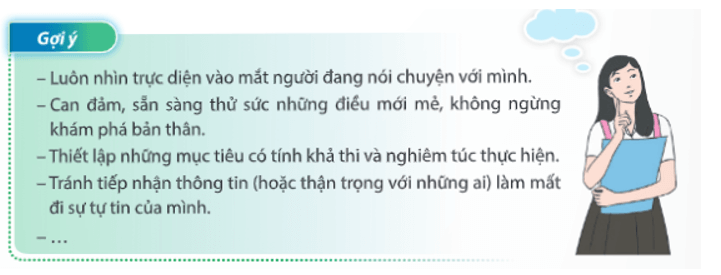 Gợi ý

– Luôn nhìn trực diện vào mắt người đang nói chuyện với mình.
– Can đảm, sẵn sàng thử sức những điều mới mẻ, không ngừng khám phá bản thân.
– Thiết lập những mục tiêu có tính khả thi và nghiêm túc thực hiện.
– Tránh tiếp nhận thông tin (hoặc thận trọng với những ai) làm mất đi sự tự tin của mình.
– ...